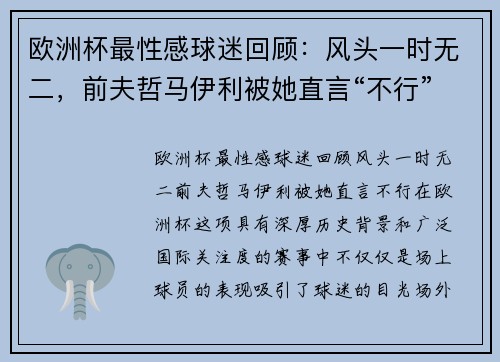 欧洲杯最性感球迷回顾：风头一时无二，前夫哲马伊利被她直言“不行”

欧洲杯最性感球迷回顾风头一时无二前夫哲马伊利被她直言不行在欧洲杯这项具有深厚历史背景和广泛国际关注度的赛事中不仅仅是场上球员的表现吸引了球迷的目光场外